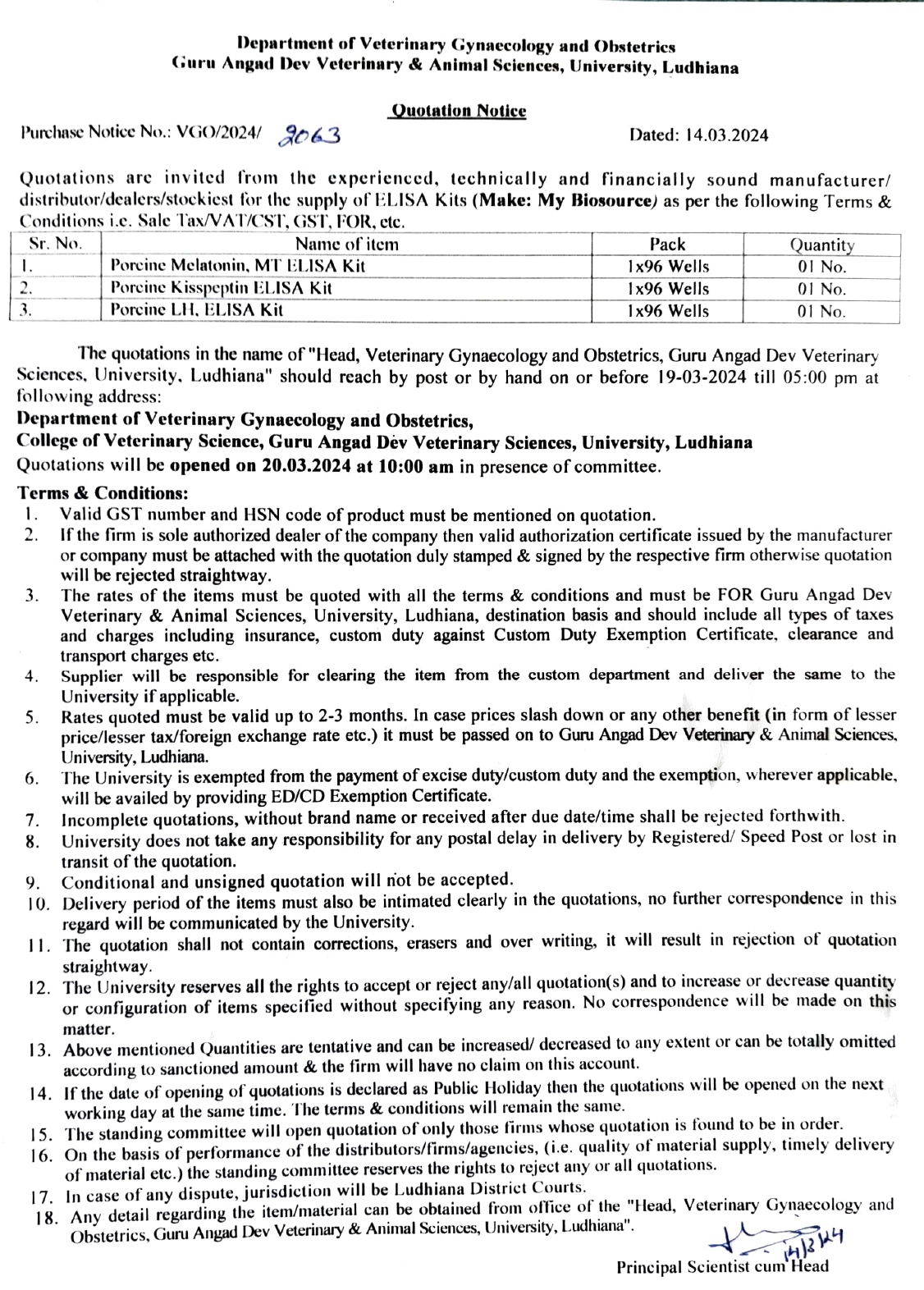 Department of Veterinary Gynaecology and Obstetrics
Guru Angad Dev Veterinary & Animal Sciences, University, Ludhiana

Quotation Notice

Purchase Notice No.: VGO/2024/ 2063 Dated: 14.03.2024

Quotations are invited from the experienced, technically and financially sound manufacturer/ distributor/dealers/stockiest for the supply of ELISA Kits (Make: My Biosource) as per the following Terms & Conditions i.e. Sale Tax/VAT/CST, GST, FOR, etc.

| Sr. No. | Name of item | Pack | Quantity |
|---|---|---|---|
| 1. | Porcine Melatonin, MT ELISA Kit | 1x96 Wells | 01 No. |
| 2. | Porcine Kisspeptin ELISA Kit | 1x96 Wells | 01 No. |
| 3. | Porcine LH, ELISA Kit | 1x96 Wells | 01 No. |

The quotations in the name of "Head, Veterinary Gynaecology and Obstetrics, Guru Angad Dev Veterinary Sciences, University, Ludhiana" should reach by post or by hand on or before 19-03-2024 till 05:00 pm at following address:
Department of Veterinary Gynaecology and Obstetrics,
College of Veterinary Science, Guru Angad Dev Veterinary Sciences, University, Ludhiana
Quotations will be opened on 20.03.2024 at 10:00 am in presence of committee.

Terms & Conditions:
1. Valid GST number and HSN code of product must be mentioned on quotation.
2. If the firm is sole authorized dealer of the company then valid authorization certificate issued by the manufacturer or company must be attached with the quotation duly stamped & signed by the respective firm otherwise quotation will be rejected straightway.
3. The rates of the items must be quoted with all the terms & conditions and must be FOR Guru Angad Dev Veterinary & Animal Sciences, University, Ludhiana, destination basis and should include all types of taxes and charges including insurance, custom duty against Custom Duty Exemption Certificate, clearance and transport charges etc.
4. Supplier will be responsible for clearing the item from the custom department and deliver the same to the University if applicable.
5. Rates quoted must be valid up to 2-3 months. In case prices slash down or any other benefit (in form of lesser price/lesser tax/foreign exchange rate etc.) it must be passed on to Guru Angad Dev Veterinary & Animal Sciences, University, Ludhiana.
6. The University is exempted from the payment of excise duty/custom duty and the exemption, wherever applicable, will be availed by providing ED/CD Exemption Certificate.
7. Incomplete quotations, without brand name or received after due date/time shall be rejected forthwith.
8. University does not take any responsibility for any postal delay in delivery by Registered/ Speed Post or lost in transit of the quotation.
9. Conditional and unsigned quotation will not be accepted.
10. Delivery period of the items must also be intimated clearly in the quotations, no further correspondence in this regard will be communicated by the University.
11. The quotation shall not contain corrections, erasers and over writing, it will result in rejection of quotation straightway.
12. The University reserves all the rights to accept or reject any/all quotation(s) and to increase or decrease quantity or configuration of items specified without specifying any reason. No correspondence will be made on this matter.
13. Above mentioned Quantities are tentative and can be increased/ decreased to any extent or can be totally omitted according to sanctioned amount & the firm will have no claim on this account.
14. If the date of opening of quotations is declared as Public Holiday then the quotations will be opened on the next working day at the same time. The terms & conditions will remain the same.
15. The standing committee will open quotation of only those firms whose quotation is found to be in order.
16. On the basis of performance of the distributors/firms/agencies, (i.e. quality of material supply, timely delivery of material etc.) the standing committee reserves the rights to reject any or all quotations.
17. In case of any dispute, jurisdiction will be Ludhiana District Courts.
18. Any detail regarding the item/material can be obtained from office of the "Head, Veterinary Gynaecology and Obstetrics, Guru Angad Dev Veterinary & Animal Sciences, University, Ludhiana".

14/3/24
Principal Scientist cum Head